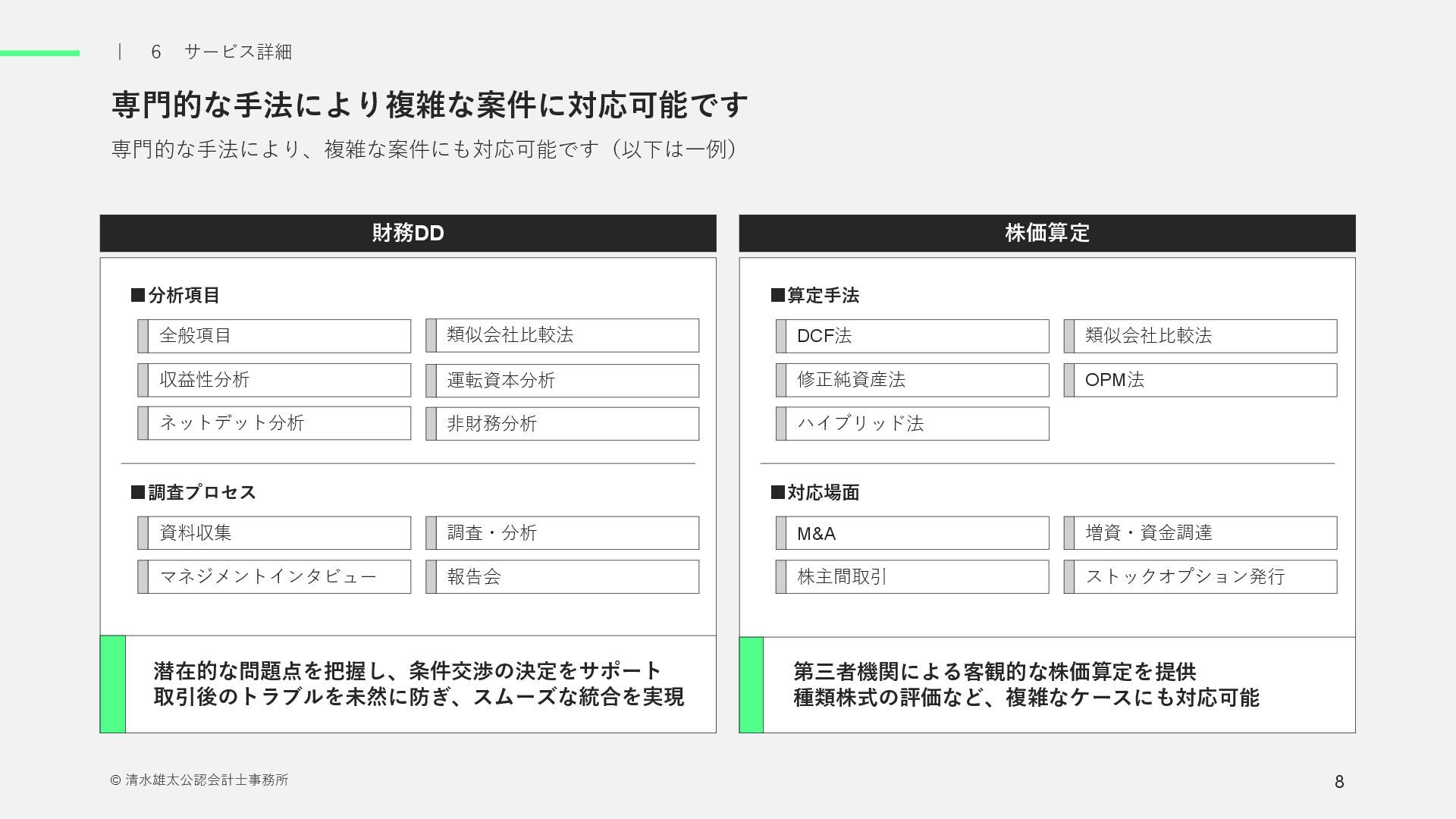 | 6 サービス詳細

専門的な手法により複雑な案件に対応可能です

専門的な手法により、複雑な案件にも対応可能です（以下は一例）

財務DD

■分析項目

全般項目

類似会社比較法

収益性分析

運転資本分析

ネットデット分析

非財務分析

■調査プロセス

資料収集

調査・分析

マネジメントインタビュー

報告会

潜在的な問題点を把握し、条件交渉の決定をサポート
取引後のトラブルを未然に防ぎ、スムーズな統合を実現

株価算定

■算定手法

DCF法

類似会社比較法

修正純資産法

OPM法

ハイブリッド法

■対応場面

M&A

増資・資金調達

株主間取引

ストックオプション発行

第三者機関による客観的な株価算定を提供
種類株式の評価など、複雑なケースにも対応可能

© 清水雄太公認会計士事務所

8